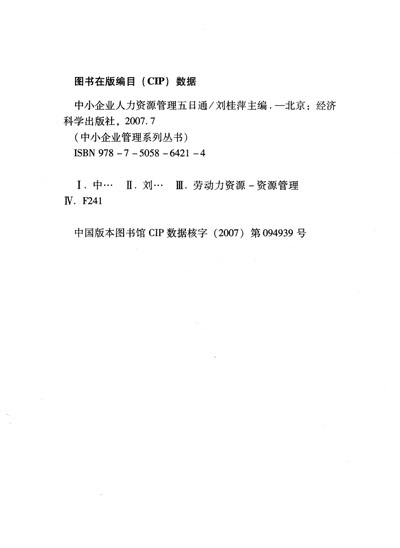 图书在版编目（CIP）数据

中小企业人力资源管理五日通/刘桂萍主编．—北京：经济科学出版社，2007.7
（中小企业管理系列丛书）
ISBN 978-7-5058-6421-4

Ⅰ．中… Ⅱ．刘… Ⅲ．劳动力资源-资源管理 Ⅳ．F241

中国版本图书馆 CIP 数据核字（2007）第 094939 号